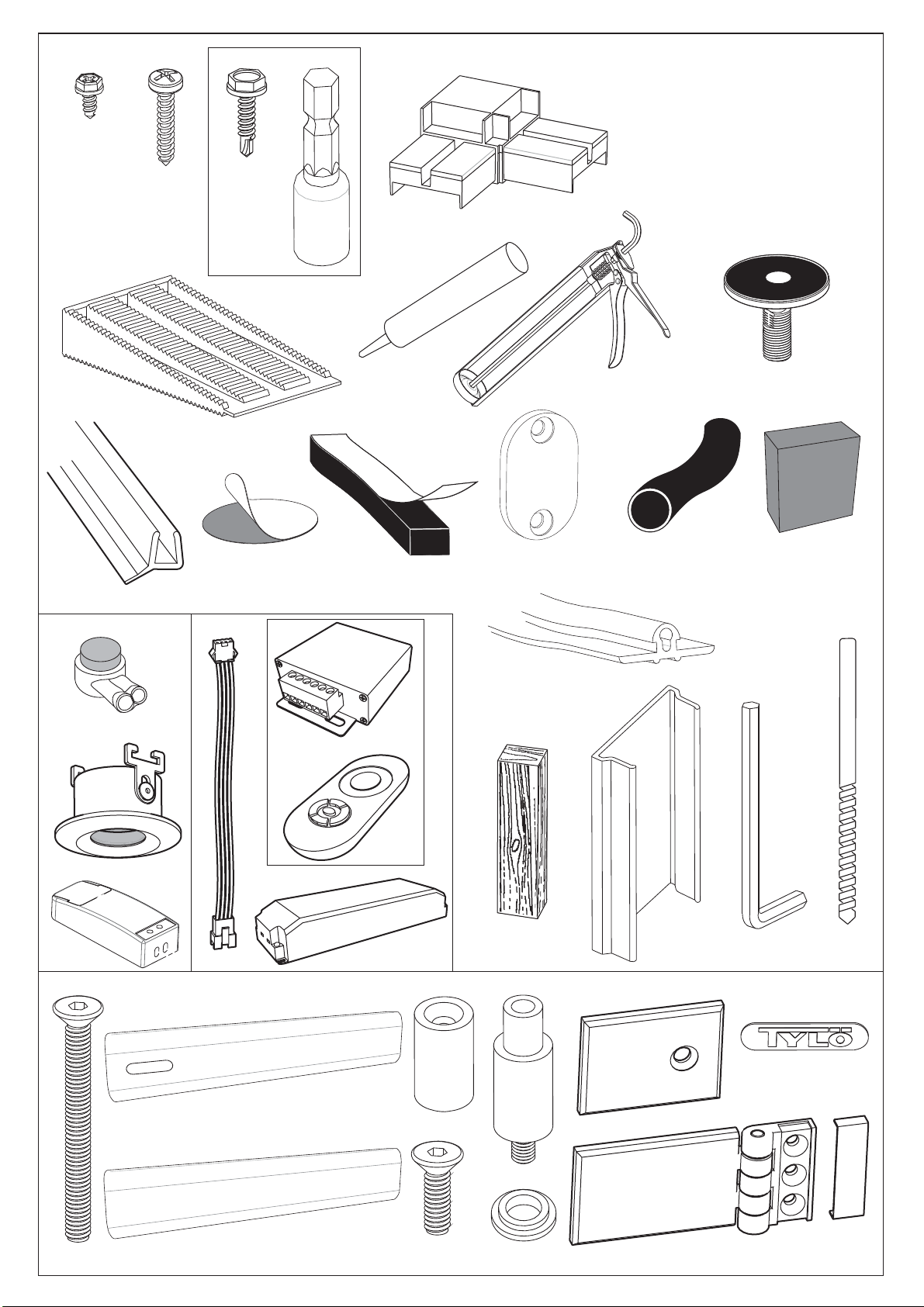 TYLÖ